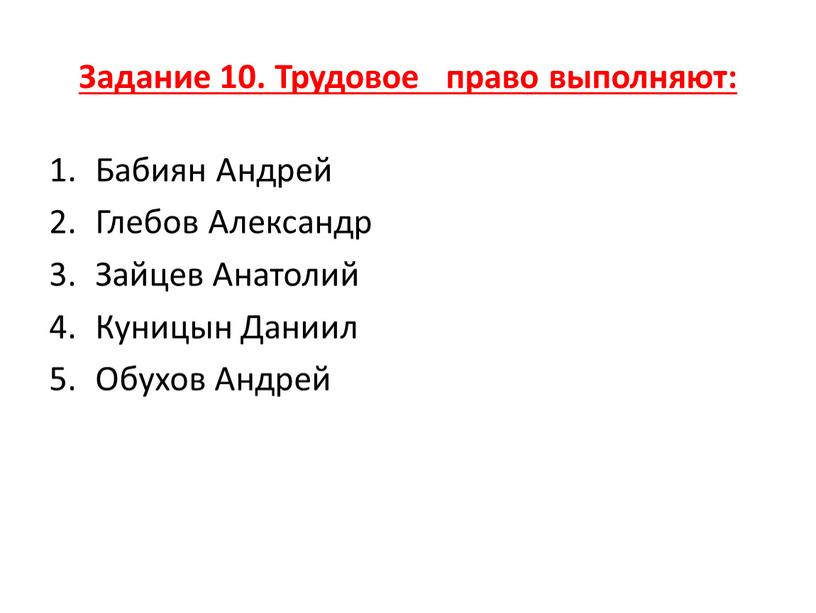 Задание 10. Трудовое право выполняют:

1. Бабиян Андрей
2. Глебов Александр
3. Зайцев Анатолий
4. Куницын Даниил
5. Обухов Андрей